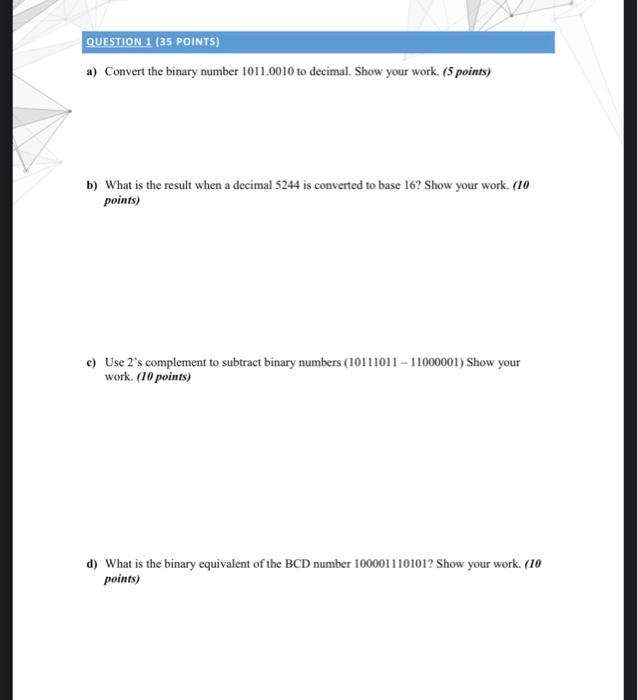 QUESTION 1 (35 POINTS)

a) Convert the binary number 1011.0010 to decimal. Show your work. (5 points)

b) What is the result when a decimal 5244 is converted to base 16? Show your work. (10 points)

c) Use 2's complement to subtract binary numbers (10111011 – 11000001) Show your work. (10 points)

d) What is the binary equivalent of the BCD number 100001110101? Show your work. (10 points)